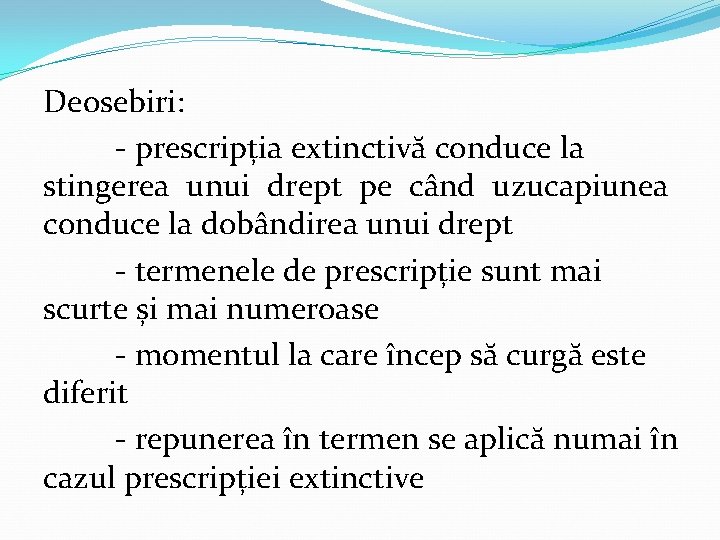 Deosebiri:

- prescripția extinctivă conduce la stingerea unui drept pe când uzucapiunea conduce la dobândirea unui drept

- termenele de prescripție sunt mai scurte și mai numeroase

- momentul la care încep să curgă este diferit

- repunerea în termen se aplică numai în cazul prescripției extinctive